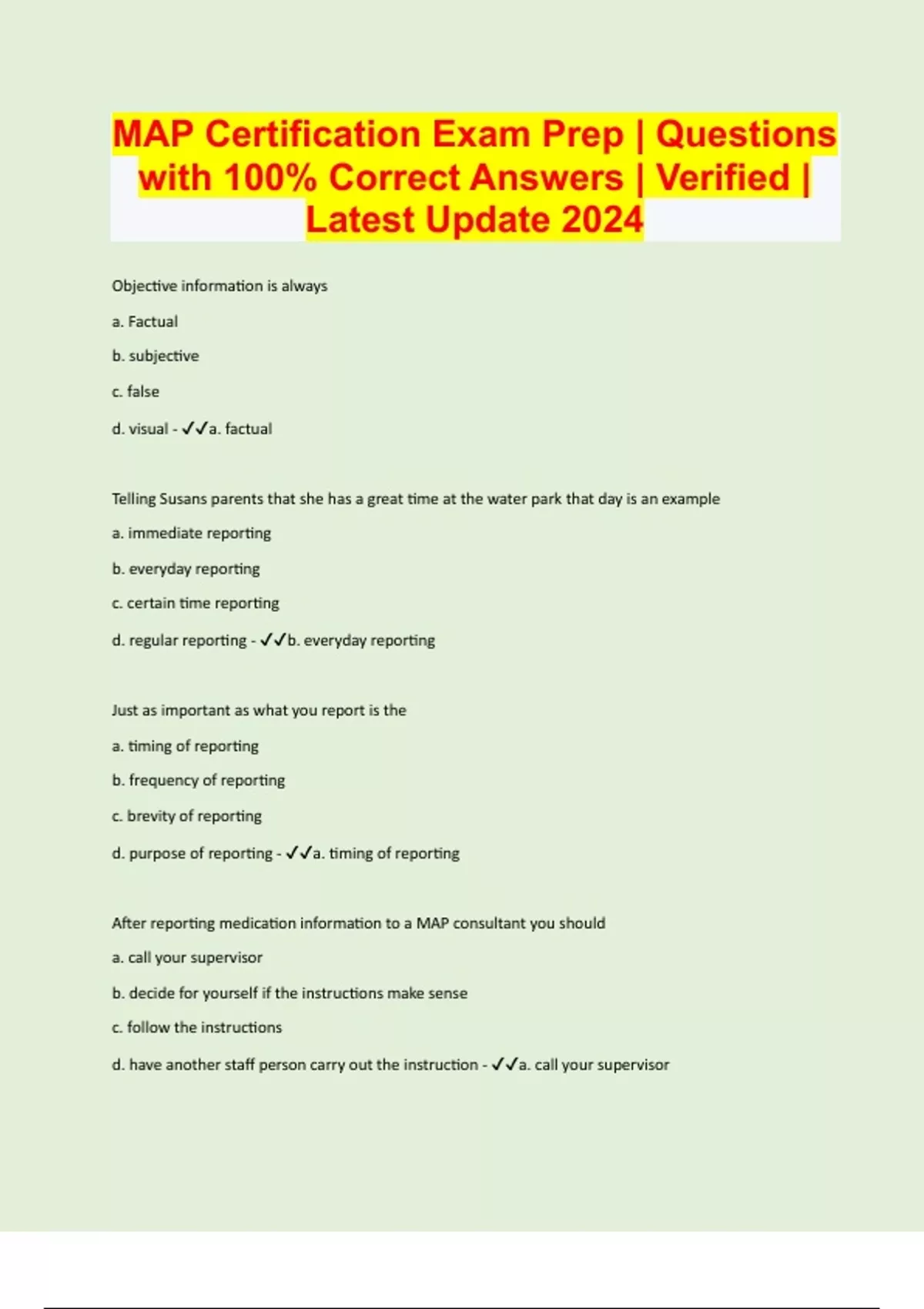 MAP Certification Exam Prep | Questions with 100% Correct Answers | Verified | Latest Update 2024

Objective information is always

a. Factual

b. subjective

c. false

d. visual - ✓✓a. factual

Telling Susans parents that she has a great time at the water park that day is an example

a. immediate reporting

b. everyday reporting

c. certain time reporting

d. regular reporting - ✓✓b. everyday reporting

Just as important as what you report is the

a. timing of reporting

b. frequency of reporting

c. brevity of reporting

d. purpose of reporting - ✓✓a. timing of reporting

After reporting medication information to a MAP consultant you should

a. call your supervisor

b. decide for yourself if the instructions make sense

c. follow the instructions

d. have another staff person carry out the instruction - ✓✓a. call your supervisor